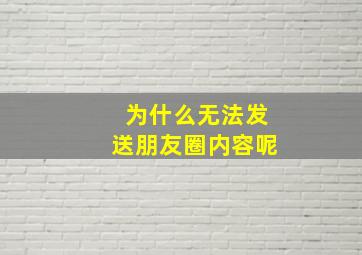 为什么无法发送朋友圈内容呢